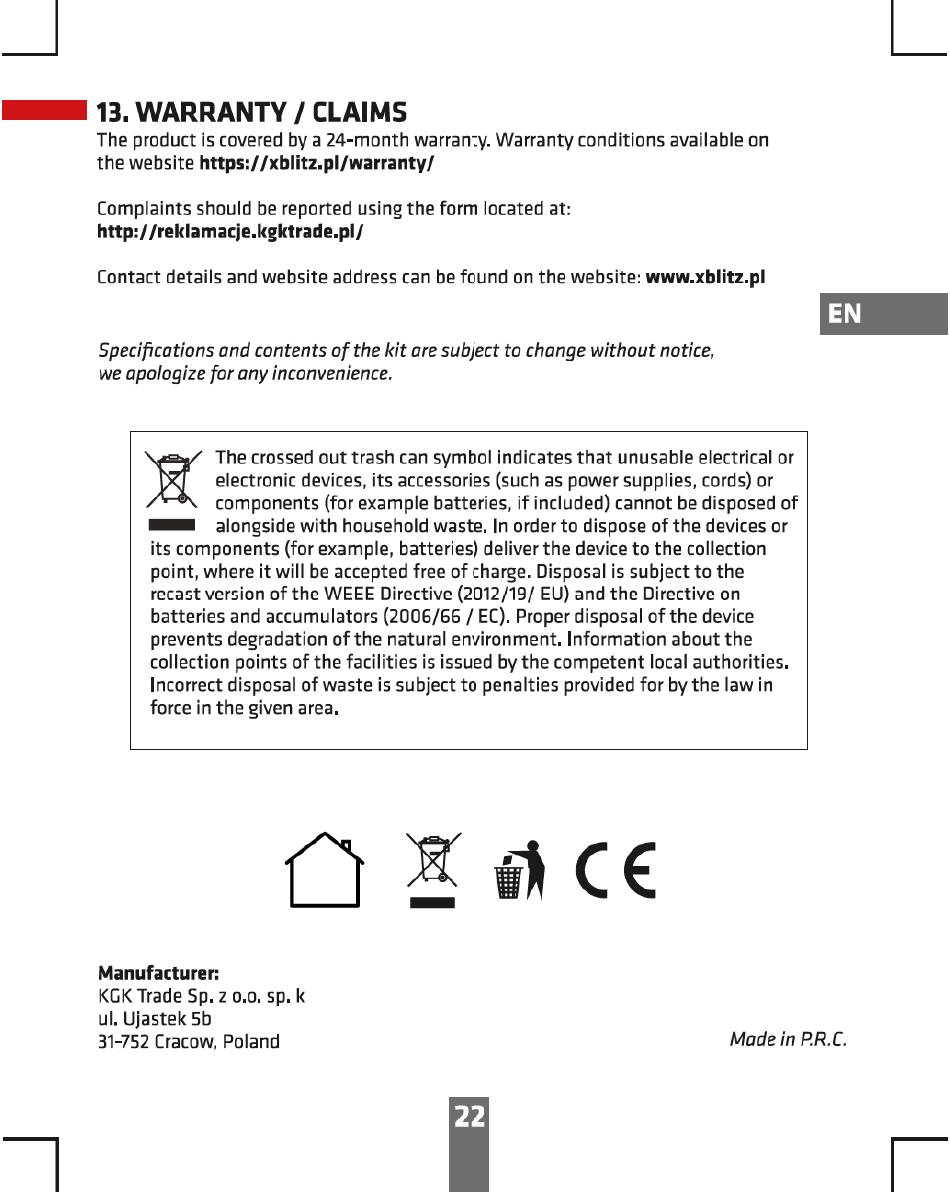 13. WARRANTY / CLAIMS
The product is covered by a 24-month warranty. Warranty conditions available on the website https://xblitz.pl/warranty/

Complaints should be reported using the form located at:
http://reklamacje.kgktrade.pl/

Contact details and website address can be found on the website: www.xblitz.pl

EN

Specifications and contents of the kit are subject to change without notice, we apologize for any inconvenience.

The crossed out trash can symbol indicates that unusable electrical or electronic devices, its accessories (such as power supplies, cords) or components (for example batteries, if included) cannot be disposed of alongside with household waste. In order to dispose of the devices or its components (for example, batteries) deliver the device to the collection point, where it will be accepted free of charge. Disposal is subject to the recast version of the WEEE Directive (2012/19/ EU) and the Directive on batteries and accumulators (2006/66 / EC). Proper disposal of the device prevents degradation of the natural environment. Information about the collection points of the facilities is issued by the competent local authorities. Incorrect disposal of waste is subject to penalties provided for by the law in force in the given area.

CE

Manufacturer:
KGK Trade Sp. z o.o. sp. k
ul. Ujastek 5b
31-752 Cracow, Poland

Made in P.R.C.

22